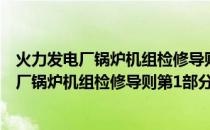 火力发电厂锅炉机组检修导则
厂锅炉机组检修导则第1部分